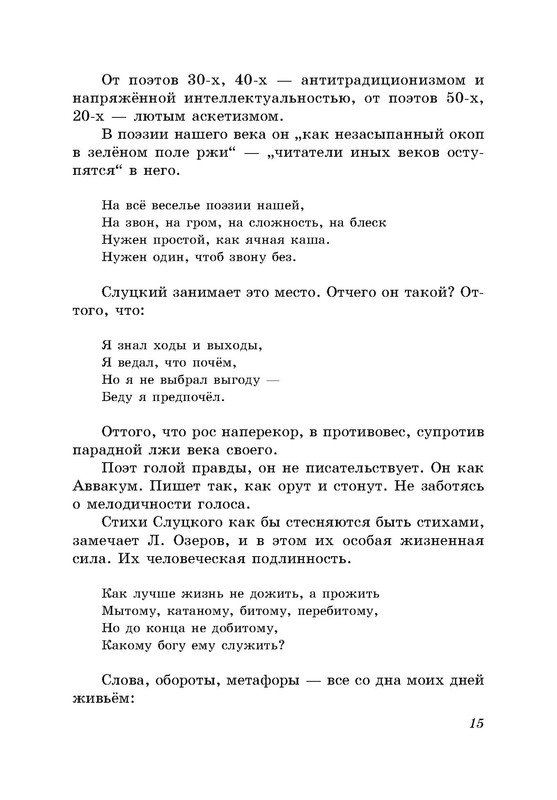 От поэтов 30-х, 40-х — антитрадиционизмом и напряжённой интеллектуальностью, от поэтов 50-х, 20-х — лютым аскетизмом.

В поэзии нашего века он „как незасыпанный окоп в зелёном поле ржи“ — „читатели иных веков оступятся“ в него.

На всё веселье поэзии нашей,
На звон, на гром, на сложность, на блеск
Нужен простой, как ячная каша.
Нужен один, чтоб звону без.

Слуцкий занимает это место. Отчего он такой? Оттого, что:

Я знал ходы и выходы,
Я ведал, что почём,
Но я не выбрал выгоду —
Беду я предпочёл.

Оттого, что рос наперекор, в противовес, супротив парадной лжи века своего.

Поэт голой правды, он не писательствует. Он как Аввакум. Пишет так, как орут и стонут. Не заботясь о мелодичности голоса.

Стихи Слуцкого как бы стесняются быть стихами, замечает Л. Озеров, и в этом их особая жизненная сила. Их человеческая подлинность.

Как лучше жизнь не дожить, а прожить
Мытому, катаному, битому, перебитому,
Но до конца не добитому,
Какому богу ему служить?

Слова, обороты, метафоры — все со дна моих дней живьём:

15